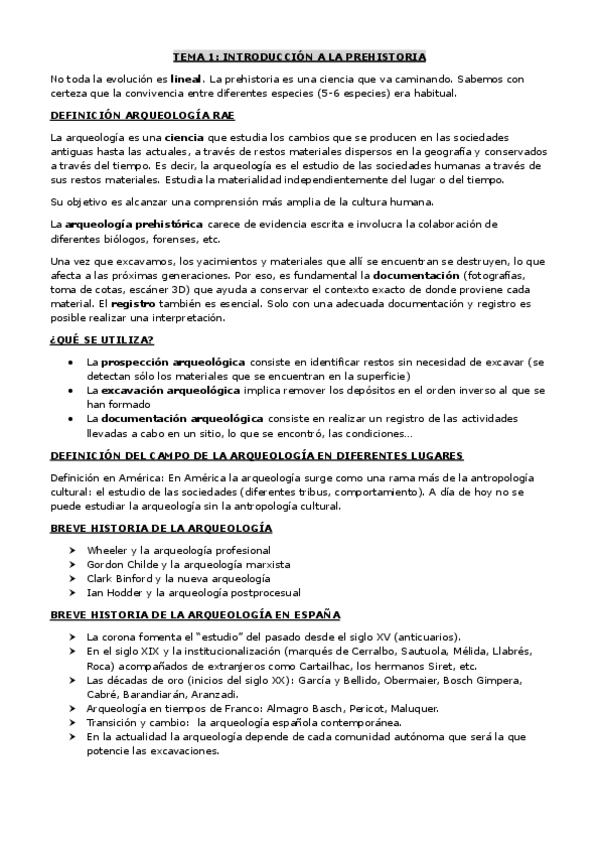 TEMA 1: INTRODUCCIÓN A LA PREHISTORIA

No toda la evolución es lineal. La prehistoria es una ciencia que va caminando. Sabemos con certeza que la convivencia entre diferentes especies (5-6 especies) era habitual.

DEFINICIÓN ARQUEOLOGÍA RAE

La arqueología es una ciencia que estudia los cambios que se producen en las sociedades antiguas hasta las actuales, a través de restos materiales dispersos en la geografía y conservados a través del tiempo. Es decir, la arqueología es el estudio de las sociedades humanas a través de sus restos materiales. Estudia la materialidad independientemente del lugar o del tiempo.

Su objetivo es alcanzar una comprensión más amplia de la cultura humana.

La arqueología prehistórica carece de evidencia escrita e involucra la colaboración de diferentes biólogos, forenses, etc.

Una vez que excavamos, los yacimientos y materiales que allí se encuentran se destruyen, lo que afecta a las próximas generaciones. Por eso, es fundamental la documentación (fotografías, toma de cotas, escáner 3D) que ayuda a conservar el contexto exacto de donde proviene cada material. El registro también es esencial. Solo con una adecuada documentación y registro es posible realizar una interpretación.

¿QUÉ SE UTILIZA?

• La prospección arqueológica consiste en identificar restos sin necesidad de excavar (se detectan sólo los materiales que se encuentran en la superficie)
• La excavación arqueológica implica remover los depósitos en el orden inverso al que se han formado
• La documentación arqueológica consiste en realizar un registro de las actividades llevadas a cabo en un sitio, lo que se encontró, las condiciones…

DEFINICIÓN DEL CAMPO DE LA ARQUEOLOGÍA EN DIFERENTES LUGARES

Definición en América: En América la arqueología surge como una rama más de la antropología cultural: el estudio de las sociedades (diferentes tribus, comportamiento). A día de hoy no se puede estudiar la arqueología sin la antropología cultural.

BREVE HISTORIA DE LA ARQUEOLOGÍA

➢ Wheeler y la arqueología profesional
➢ Gordon Childe y la arqueología marxista
➢ Clark Binford y la nueva arqueología
➢ Ian Hodder y la arqueología postprocesual

BREVE HISTORIA DE LA ARQUEOLOGÍA EN ESPAÑA

➢ La corona fomenta el "estudio" del pasado desde el siglo XV (anticuarios).
➢ En el siglo XIX y la institucionalización (marqués de Cerralbo, Sautuola, Mélida, Llabrés, Roca) acompañados de extranjeros como Cartailhac, los hermanos Siret, etc.
➢ Las décadas de oro (inicios del siglo XX): García y Bellido, Obermaier, Bosch Gimpera, Cabré, Barandiarán, Aranzadi.
➢ Arqueología en tiempos de Franco: Almagro Basch, Pericot, Maluquer.
➢ Transición y cambio: la arqueología española contemporánea.
➢ En la actualidad la arqueología depende de cada comunidad autónoma que será la que potencie las excavaciones.